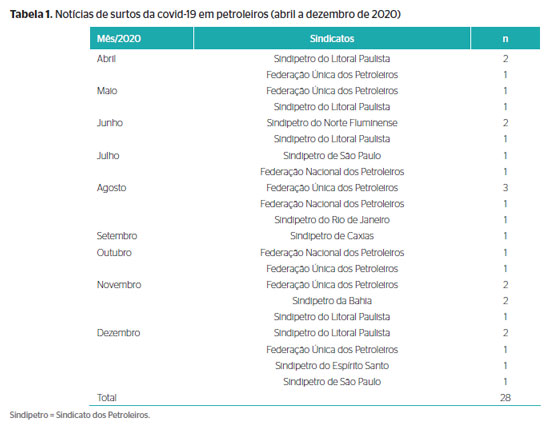 Tabela 1. Notícias de surtos da covid-19 em petroleiros (abril a dezembro de 2020)

| Mês/2020 | Sindicatos | n |
|---|---|---|
| Abril | Sindipetro do Litoral Paulista | 2 |
| | Federação Única dos Petroleiros | 1 |
| Maio | Federação Única dos Petroleiros | 1 |
| | Sindipetro do Litoral Paulista | 1 |
| Junho | Sindipetro do Norte Fluminense | 2 |
| | Sindipetro do Litoral Paulista | 1 |
| Julho | Sindipetro de São Paulo | 1 |
| | Federação Nacional dos Petroleiros | 1 |
| Agosto | Federação Única dos Petroleiros | 3 |
| | Federação Nacional dos Petroleiros | 1 |
| | Sindipetro do Rio de Janeiro | 1 |
| Setembro | Sindipetro de Caxias | 1 |
| Outubro | Federação Nacional dos Petroleiros | 1 |
| | Federação Única dos Petroleiros | 1 |
| Novembro | Federação Única dos Petroleiros | 2 |
| | Sindipetro da Bahia | 2 |
| | Sindipetro do Litoral Paulista | 1 |
| Dezembro | Sindipetro do Litoral Paulista | 2 |
| | Federação Única dos Petroleiros | 1 |
| | Sindipetro do Espírito Santo | 1 |
| | Sindipetro de São Paulo | 1 |
| Total | | 28 |

Sindipetro = Sindicato dos Petroleiros.